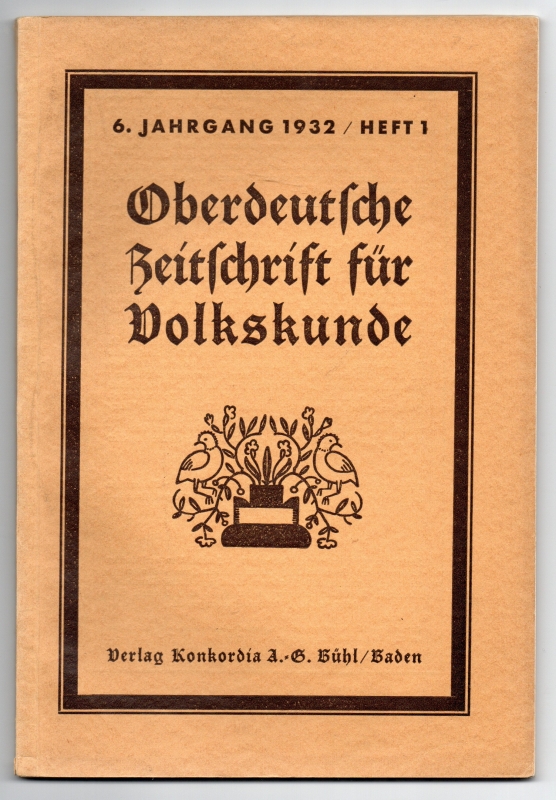 6. JAHRGANG 1932 / HEFT 1

Oberdeutſche
Zeitſchrift für
Volkskunde

Verlag Konkordia A.-G. Bühl/Baden